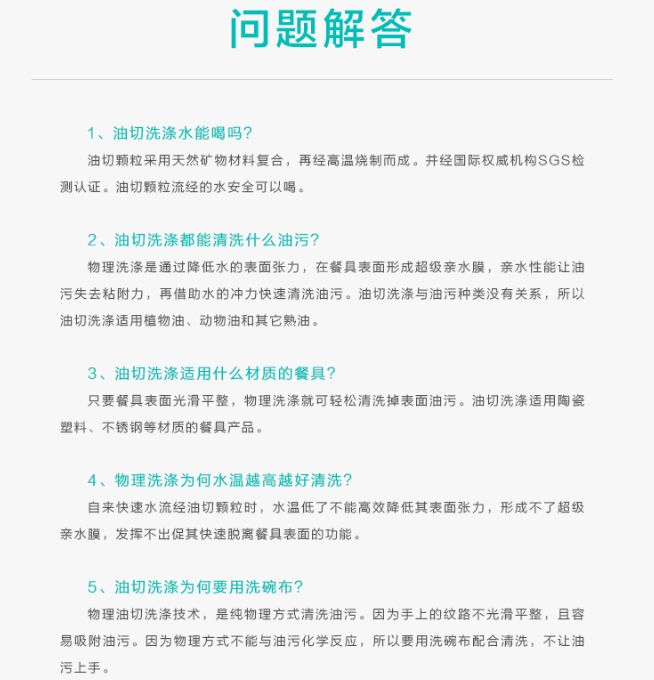 问题解答

1、油切洗涤水能喝吗？

油切颗粒采用天然矿物材料复合，再经高温烧制而成。并经国际权威机构SGS检测认证。油切颗粒流经的水安全可以喝。

2、油切洗涤都能清洗什么油污？

物理洗涤是通过降低水的表面张力，在餐具表面形成超级亲水膜，亲水性能让油污失去粘附力，再借助水的冲力快速清洗油污。油切洗涤与油污种类没有关系，所以油切洗涤适用植物油、动物油和其它熟油。

3、油切洗涤适用什么材质的餐具？

只要餐具表面光滑平整，物理洗涤就可轻松清洗掉表面油污。油切洗涤适用陶瓷塑料、不锈钢等材质的餐具产品。

4、物理洗涤为何水温越高越好清洗？

自来快速水流经油切颗粒时，水温低了不能高效降低其表面张力，形成不了超级亲水膜，发挥不出促其快速脱离餐具表面的功能。

5、油切洗涤为何要用洗碗布？

物理油切洗涤技术，是纯物理方式清洗油污。因为手上的纹路不光滑平整，且容易吸附油污。因为物理方式不能与油污化学反应，所以要用洗碗布配合清洗，不让油污上手。